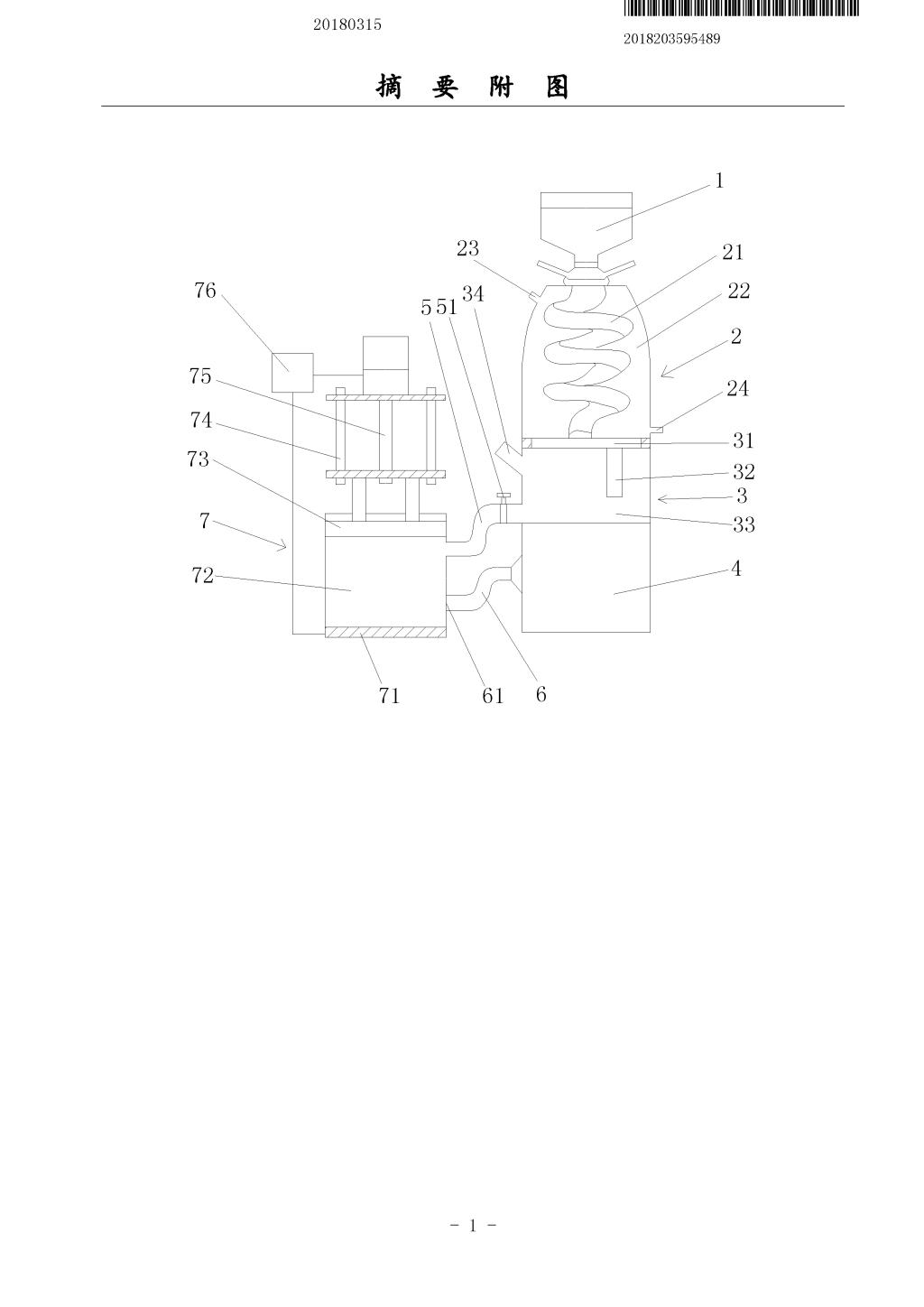 20180315

2018203595489

摘 要 附 图

1
23
21
76
5 51
34
22
2
75
24
74
31
73
32
3
7
33
72
4
71
61
6

- 1 -